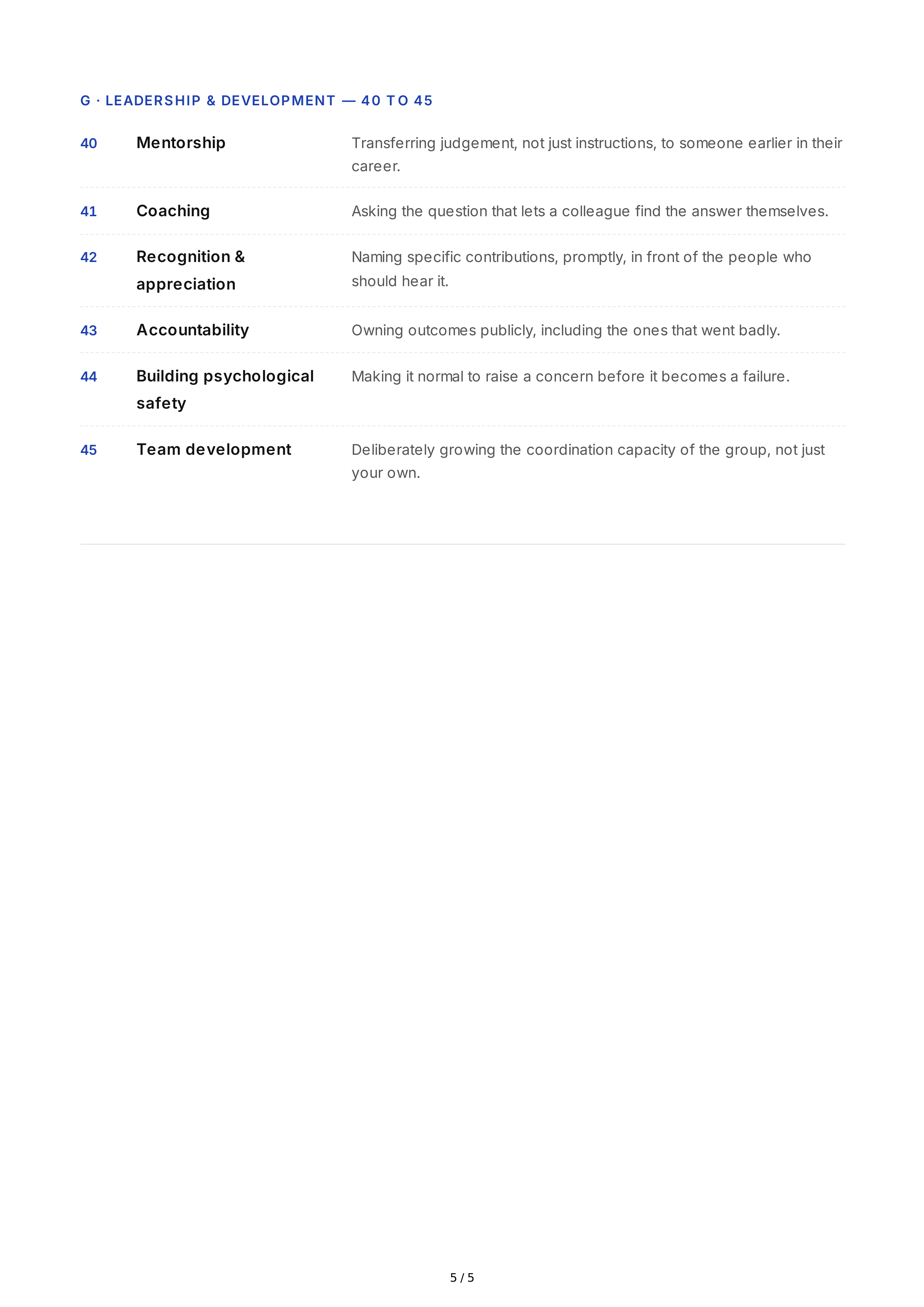 G · LEADERSHIP & DEVELOPMENT — 40 TO 45

| 40 | Mentorship | Transferring judgement, not just instructions, to someone earlier in their career. |
|---|---|---|
| 41 | Coaching | Asking the question that lets a colleague find the answer themselves. |
| 42 | Recognition & appreciation | Naming specific contributions, promptly, in front of the people who should hear it. |
| 43 | Accountability | Owning outcomes publicly, including the ones that went badly. |
| 44 | Building psychological safety | Making it normal to raise a concern before it becomes a failure. |
| 45 | Team development | Deliberately growing the coordination capacity of the group, not just your own. |

5 / 5